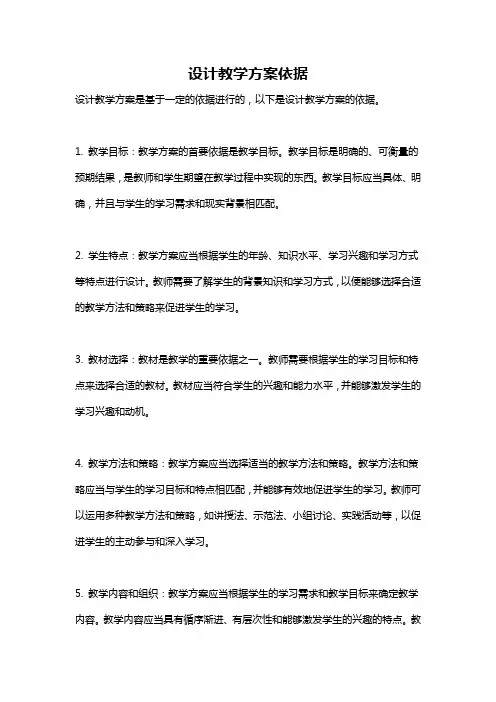 设计教学方案依据

设计教学方案是基于一定的依据进行的，以下是设计教学方案的依据。

1. 教学目标：教学方案的首要依据是教学目标。教学目标是明确的、可衡量的预期结果，是教师和学生期望在教学过程中实现的东西。教学目标应当具体、明确，并且与学生的学习需求和现实背景相匹配。

2. 学生特点：教学方案应当根据学生的年龄、知识水平、学习兴趣和学习方式等特点进行设计。教师需要了解学生的背景知识和学习方式，以便能够选择合适的教学方法和策略来促进学生的学习。

3. 教材选择：教材是教学的重要依据之一。教师需要根据学生的学习目标和特点来选择合适的教材。教材应当符合学生的兴趣和能力水平，并能够激发学生的学习兴趣和动机。

4. 教学方法和策略：教学方案应当选择适当的教学方法和策略。教学方法和策略应当与学生的学习目标和特点相匹配，并能够有效地促进学生的学习。教师可以运用多种教学方法和策略，如讲授法、示范法、小组讨论、实践活动等，以促进学生的主动参与和深入学习。

5. 教学内容和组织：教学方案应当根据学生的学习需求和教学目标来确定教学内容。教学内容应当具有循序渐进、有层次性和能够激发学生的兴趣的特点。教